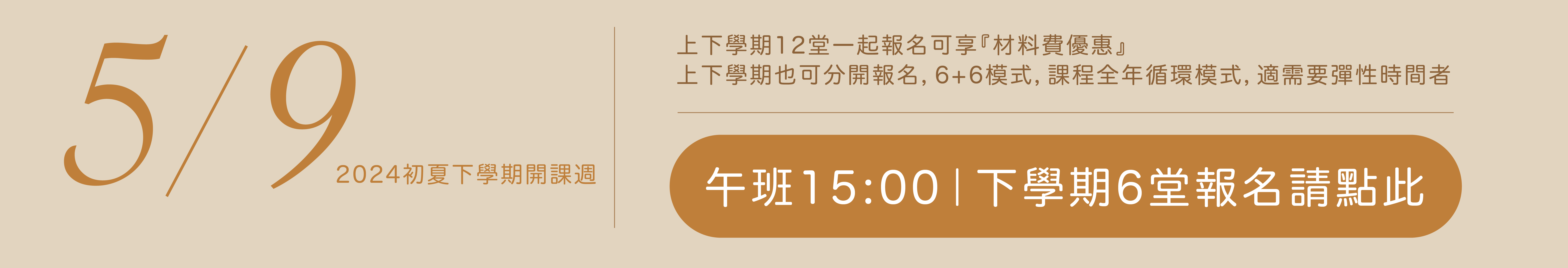 5/9
2024初夏下學期開課週

上下學期12堂一起報名可享『材料費優惠』
上下學期也可分開報名, 6+6模式, 課程全年循環模式, 適需要彈性時間者

午班15:00 | 下學期6堂報名請點此